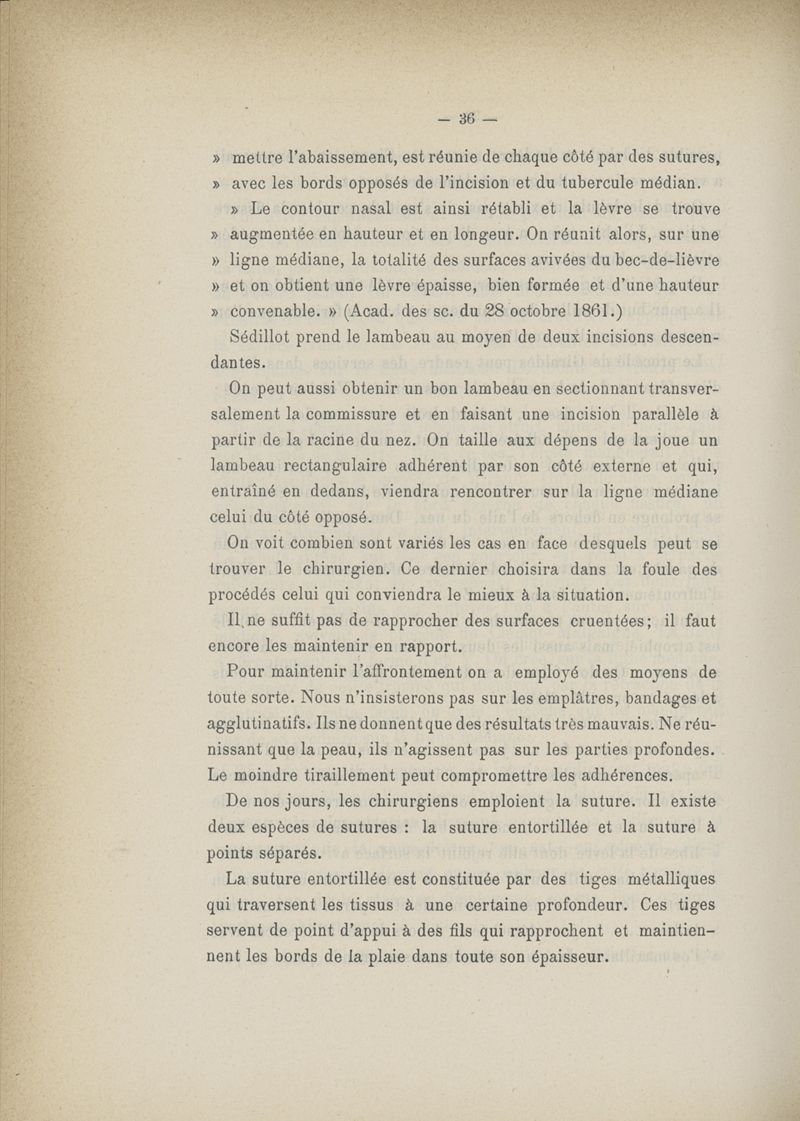 — 36 —

» mettre l'abaissement, est réunie de chaque côté par des sutures, » avec les bords opposés de l'incision et du tubercule médian.

» Le contour nasal est ainsi rétabli et la lèvre se trouve » augmentée en hauteur et en longeur. On réunit alors, sur une » ligne médiane, la totalité des surfaces avivées du bec-de-lièvre » et on obtient une lèvre épaisse, bien formée et d'une hauteur » convenable. » (Acad. des sc. du 28 octobre 1861.)

Sédillot prend le lambeau au moyen de deux incisions descendantes.

On peut aussi obtenir un bon lambeau en sectionnant transversalement la commissure et en faisant une incision parallèle à partir de la racine du nez. On taille aux dépens de la joue un lambeau rectangulaire adhérent par son côté externe et qui, entraîné en dedans, viendra rencontrer sur la ligne médiane celui du côté opposé.

On voit combien sont variés les cas en face desquels peut se trouver le chirurgien. Ce dernier choisira dans la foule des procédés celui qui conviendra le mieux à la situation.

Il ne suffit pas de rapprocher des surfaces cruentées; il faut encore les maintenir en rapport.

Pour maintenir l'affrontement on a employé des moyens de toute sorte. Nous n'insisterons pas sur les emplâtres, bandages et agglutinatifs. Ils ne donnent que des résultats très mauvais. Ne réunissant que la peau, ils n'agissent pas sur les parties profondes. Le moindre tiraillement peut compromettre les adhérences.

De nos jours, les chirurgiens emploient la suture. Il existe deux espèces de sutures : la suture entortillée et la suture à points séparés.

La suture entortillée est constituée par des tiges métalliques qui traversent les tissus à une certaine profondeur. Ces tiges servent de point d'appui à des fils qui rapprochent et maintiennent les bords de la plaie dans toute son épaisseur.